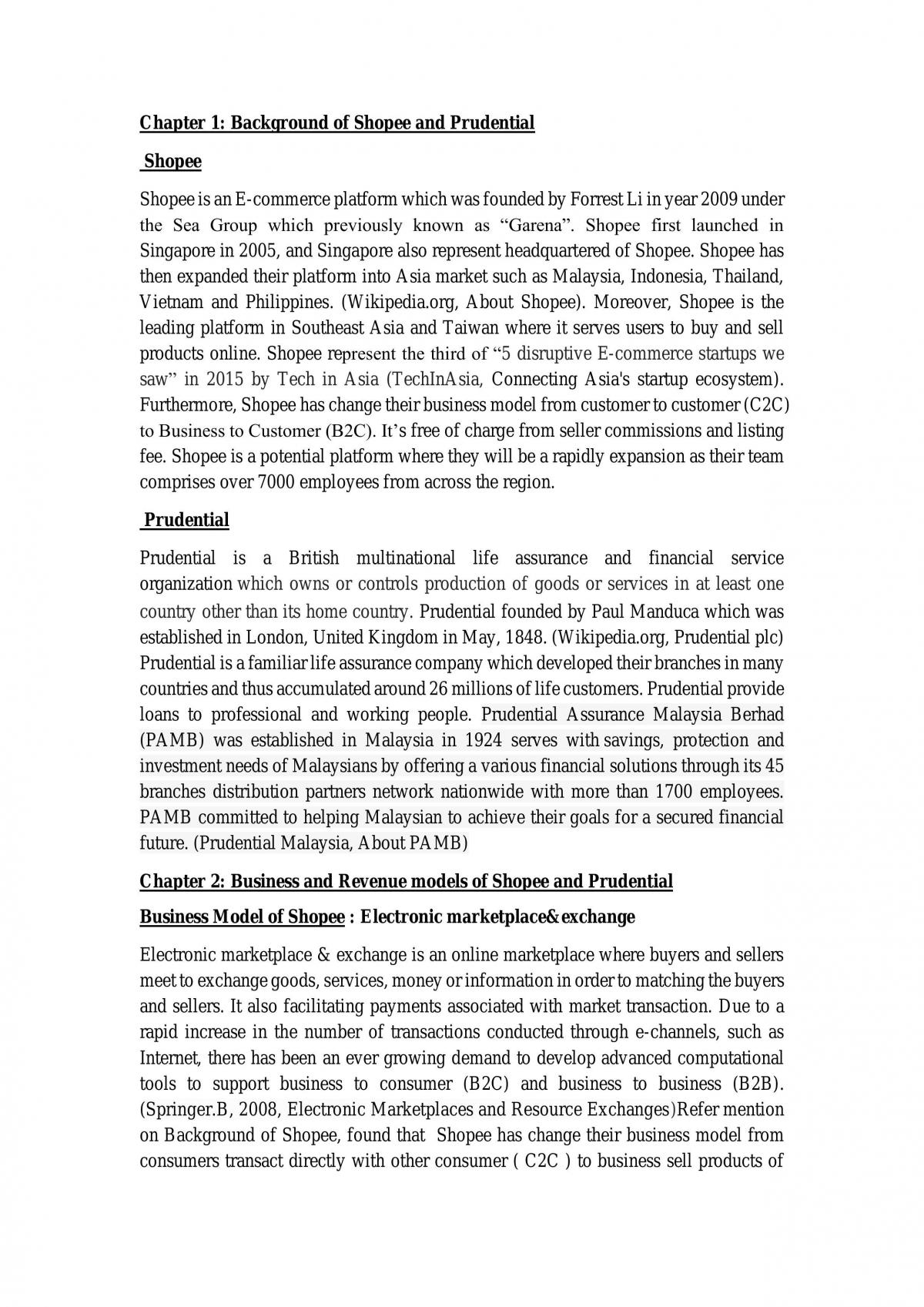 Chapter 1: Background of Shopee and Prudential

Shopee

Shopee is an E-commerce platform which was founded by Forrest Li in year 2009 under the Sea Group which previously known as "Garena". Shopee first launched in Singapore in 2005, and Singapore also represent headquartered of Shopee. Shopee has then expanded their platform into Asia market such as Malaysia, Indonesia, Thailand, Vietnam and Philippines. (Wikipedia.org, About Shopee). Moreover, Shopee is the leading platform in Southeast Asia and Taiwan where it serves users to buy and sell products online. Shopee represent the third of "5 disruptive E-commerce startups we saw" in 2015 by Tech in Asia (TechInAsia, Connecting Asia's startup ecosystem). Furthermore, Shopee has change their business model from customer to customer (C2C) to Business to Customer (B2C). It's free of charge from seller commissions and listing fee. Shopee is a potential platform where they will be a rapidly expansion as their team comprises over 7000 employees from across the region.

Prudential

Prudential is a British multinational life assurance and financial service organization which owns or controls production of goods or services in at least one country other than its home country. Prudential founded by Paul Manduca which was established in London, United Kingdom in May, 1848. (Wikipedia.org, Prudential plc) Prudential is a familiar life assurance company which developed their branches in many countries and thus accumulated around 26 millions of life customers. Prudential provide loans to professional and working people. Prudential Assurance Malaysia Berhad (PAMB) was established in Malaysia in 1924 serves with savings, protection and investment needs of Malaysians by offering a various financial solutions through its 45 branches distribution partners network nationwide with more than 1700 employees. PAMB committed to helping Malaysian to achieve their goals for a secured financial future. (Prudential Malaysia, About PAMB)

Chapter 2: Business and Revenue models of Shopee and Prudential

Business Model of Shopee : Electronic marketplace&exchange

Electronic marketplace & exchange is an online marketplace where buyers and sellers meet to exchange goods, services, money or information in order to matching the buyers and sellers. It also facilitating payments associated with market transaction. Due to a rapid increase in the number of transactions conducted through e-channels, such as Internet, there has been an ever growing demand to develop advanced computational tools to support business to consumer (B2C) and business to business (B2B). (Springer.B, 2008, Electronic Marketplaces and Resource Exchanges)Refer mention on Background of Shopee, found that Shopee has change their business model from consumers transact directly with other consumer ( C2C ) to business sell products of